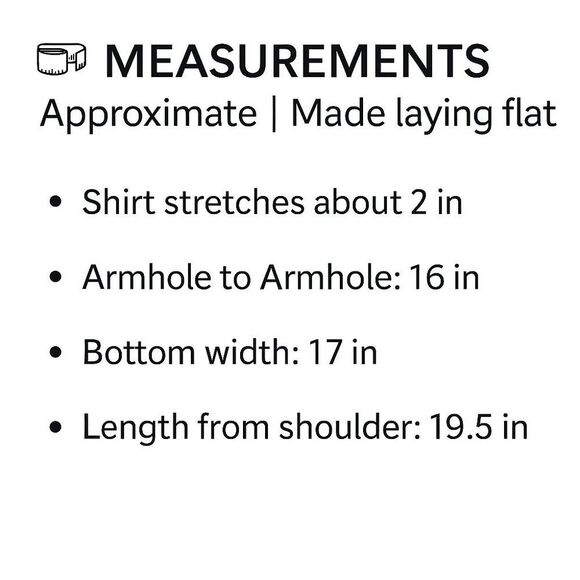 MEASUREMENTS
Approximate | Made laying flat

• Shirt stretches about 2 in

• Armhole to Armhole: 16 in

• Bottom width: 17 in

• Length from shoulder: 19.5 in